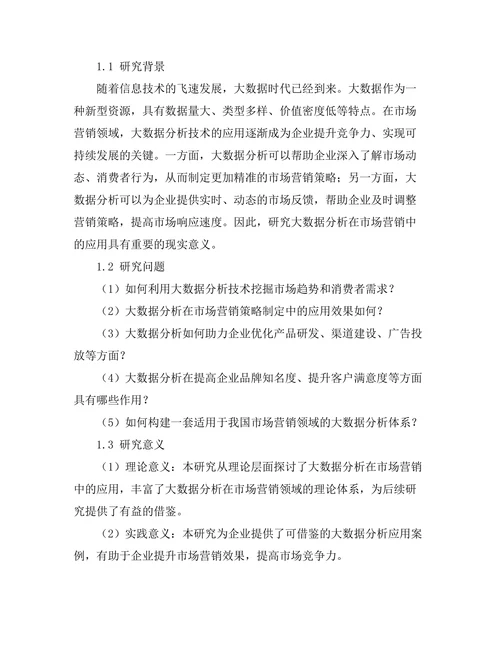 1.1 研究背景

随着信息技术的飞速发展，大数据时代已经到来。大数据作为一种新型资源，具有数据量大、类型多样、价值密度低等特点。在市场营销领域，大数据分析技术的应用逐渐成为企业提升竞争力、实现可持续发展的关键。一方面，大数据分析可以帮助企业深入了解市场动态、消费者行为，从而制定更加精准的市场营销策略；另一方面，大数据分析可以为企业提供实时、动态的市场反馈，帮助企业及时调整营销策略，提高市场响应速度。因此，研究大数据分析在市场营销中的应用具有重要的现实意义。

1.2 研究问题

（1）如何利用大数据分析技术挖掘市场趋势和消费者需求？

（2）大数据分析在市场营销策略制定中的应用效果如何？

（3）大数据分析如何助力企业优化产品研发、渠道建设、广告投放等方面？

（4）大数据分析在提高企业品牌知名度、提升客户满意度等方面具有哪些作用？

（5）如何构建一套适用于我国市场营销领域的大数据分析体系？

1.3 研究意义

（1）理论意义：本研究从理论层面探讨了大数据分析在市场营销中的应用，丰富了大数据分析在市场营销领域的理论体系，为后续研究提供了有益的借鉴。

（2）实践意义：本研究为企业提供了可借鉴的大数据分析应用案例，有助于企业提升市场营销效果，提高市场竞争力。